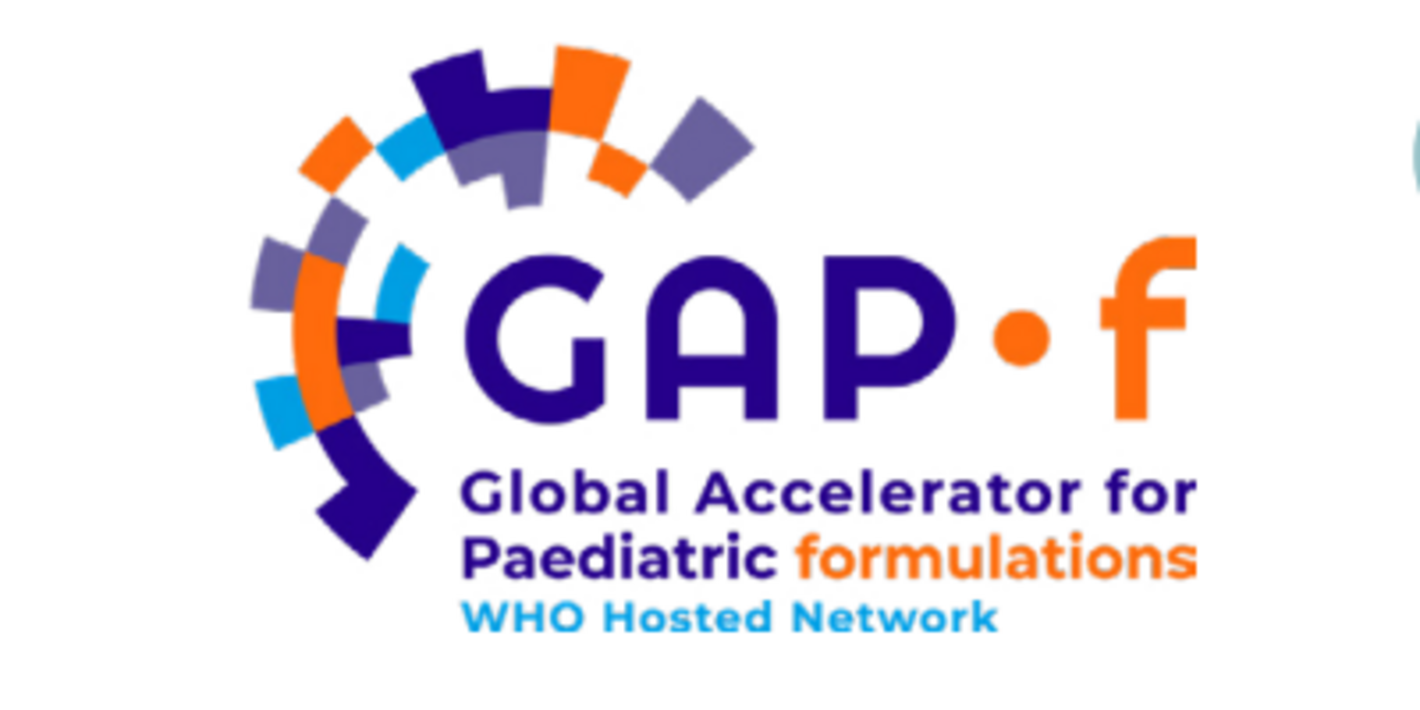 GAP•f
Global Accelerator for Paediatric formulations
WHO Hosted Network